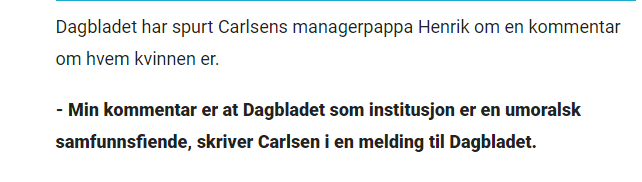 Dagbladet har spurt Carlsens managerpappa Henrik om en kommentar om hvem kvinnen er.

- Min kommentar er at Dagbladet som institusjon er en umoralsk samfunnsfiende, skriver Carlsen i en melding til Dagbladet.